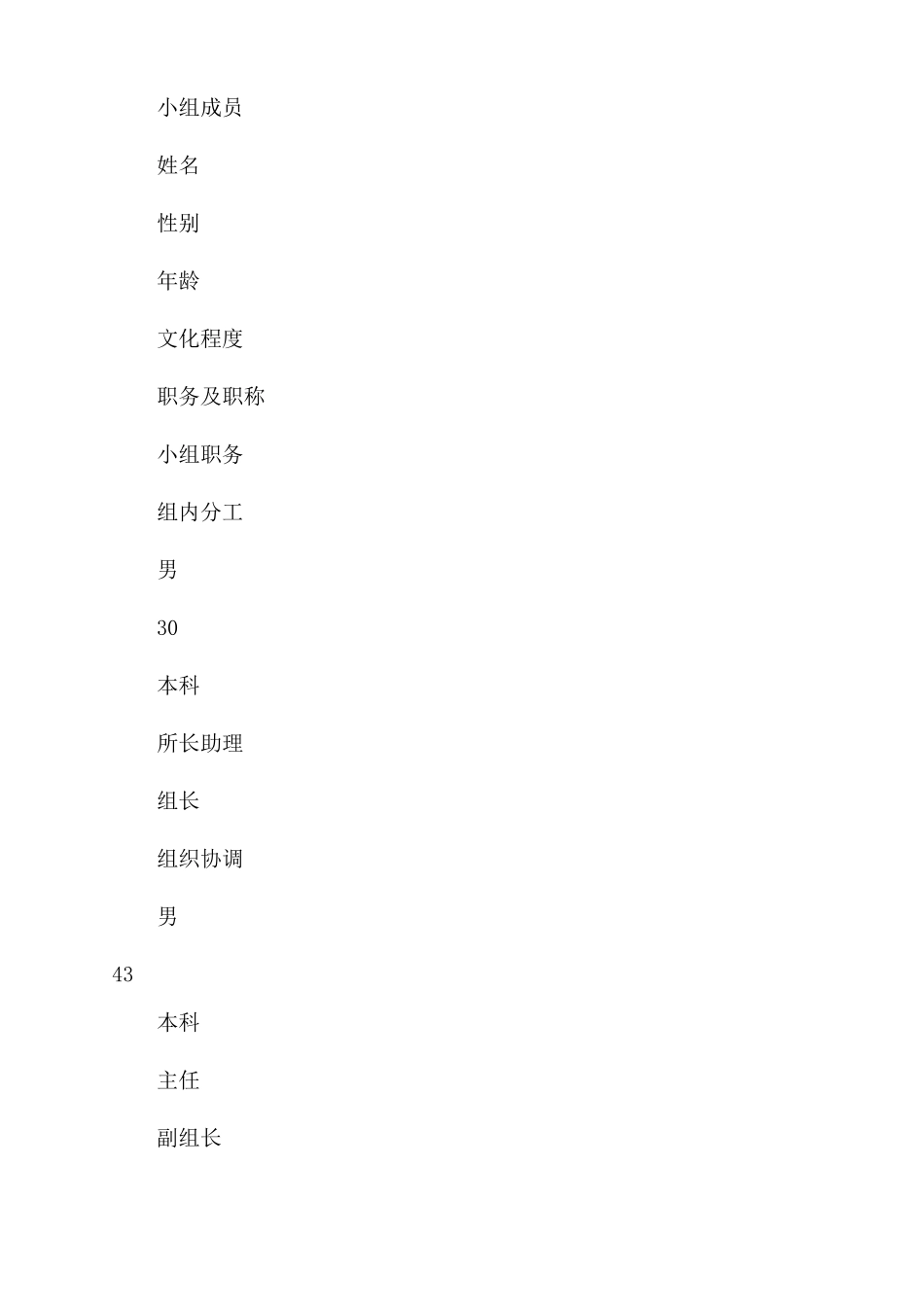 小组成员

姓名

性别

年龄

文化程度

职务及职称

小组职务

组内分工

男

30

本科

所长助理

组长

组织协调

男

43

本科

主任

副组长